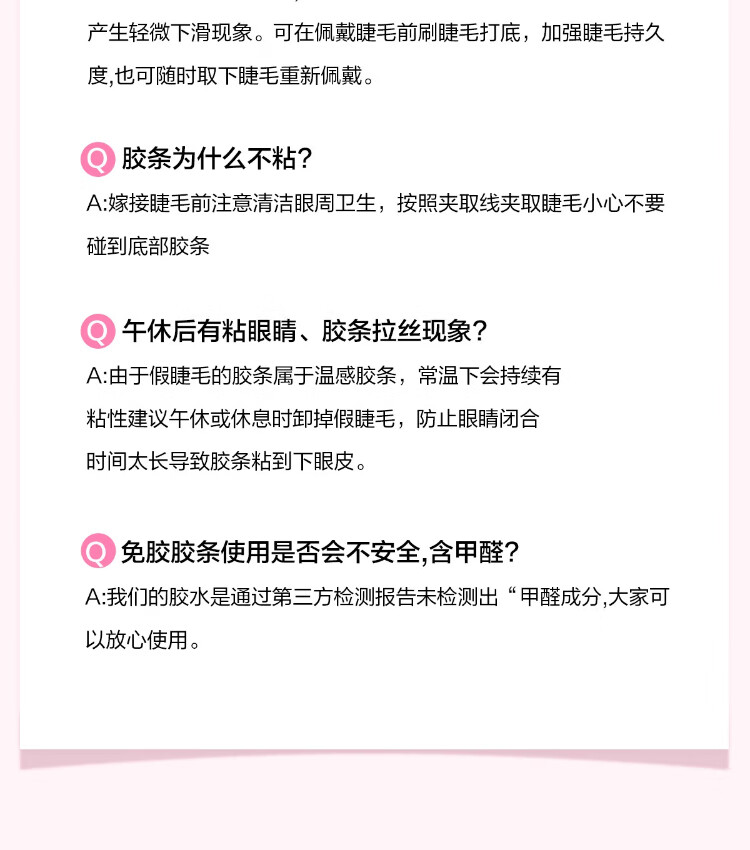 产生轻微下滑现象。可在佩戴睫毛前刷睫毛打底，加强睫毛持久度,也可随时取下睫毛重新佩戴。

Q 胶条为什么不粘?

A:嫁接睫毛前注意清洁眼周卫生，按照夹取线夹取睫毛小心不要碰到底部胶条

Q 午休后有粘眼睛、胶条拉丝现象?

A:由于假睫毛的胶条属于温感胶条，常温下会持续有粘性建议午休或休息时卸掉假睫毛，防止眼睛闭合时间太长导致胶条粘到下眼皮。

Q 免胶胶条使用是否会不安全,含甲醛?

A:我们的胶水是通过第三方检测报告未检测出“甲醛成分,大家可以放心使用。